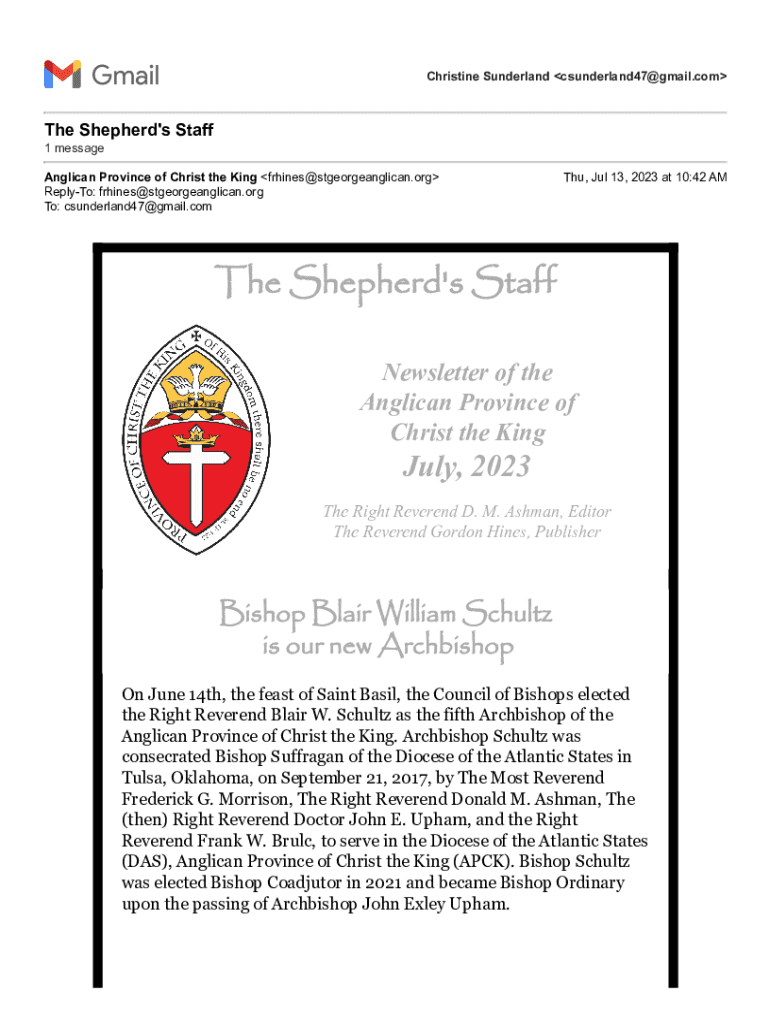 Gmail

Christine Sunderland <csunderland47@gmail.com>

The Shepherd's Staff
1 message

Anglican Province of Christ the King <frhines@stgeorgeanglican.org>
Reply-To: frhines@stgeorgeanglican.org
To: csunderland47@gmail.com

Thu, Jul 13, 2023 at 10:42 AM

The Shepherd's Staff

PROVINCE OF CHRIST THE KING
Of His Kingdom there shall be no end

Newsletter of the Anglican Province of Christ the King
July, 2023

The Right Reverend D. M. Ashman, Editor
The Reverend Gordon Hines, Publisher

Bishop Blair William Schultz
is our new Archbishop

On June 14th, the feast of Saint Basil, the Council of Bishops elected the Right Reverend Blair W. Schultz as the fifth Archbishop of the Anglican Province of Christ the King. Archbishop Schultz was consecrated Bishop Suffragan of the Diocese of the Atlantic States in Tulsa, Oklahoma, on September 21, 2017, by The Most Reverend Frederick G. Morrison, The Right Reverend Donald M. Ashman, The (then) Right Reverend Doctor John E. Upham, and the Right Reverend Frank W. Brulc, to serve in the Diocese of the Atlantic States (DAS), Anglican Province of Christ the King (APCK). Bishop Schultz was elected Bishop Coadjutor in 2021 and became Bishop Ordinary upon the passing of Archbishop John Exley Upham.